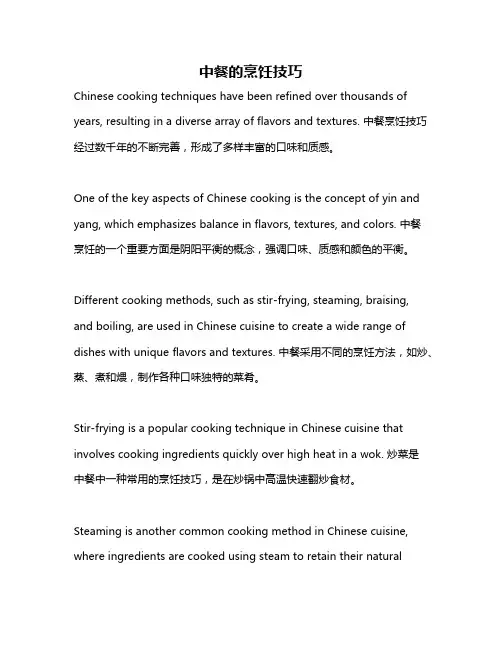 中餐的烹饪技巧

Chinese cooking techniques have been refined over thousands of years, resulting in a diverse array of flavors and textures. 中餐烹饪技巧经过数千年的不断完善，形成了多样丰富的口味和质感。

One of the key aspects of Chinese cooking is the concept of yin and yang, which emphasizes balance in flavors, textures, and colors. 中餐烹饪的一个重要方面是阴阳平衡的概念，强调口味、质感和颜色的平衡。

Different cooking methods, such as stir-frying, steaming, braising, and boiling, are used in Chinese cuisine to create a wide range of dishes with unique flavors and textures. 中餐采用不同的烹饪方法，如炒、蒸、煮和煨，制作各种口味独特的菜肴。

Stir-frying is a popular cooking technique in Chinese cuisine that involves cooking ingredients quickly over high heat in a wok. 炒菜是中餐中一种常用的烹饪技巧，是在炒锅中高温快速翻炒食材。

Steaming is another common cooking method in Chinese cuisine, where ingredients are cooked using steam to retain their natural